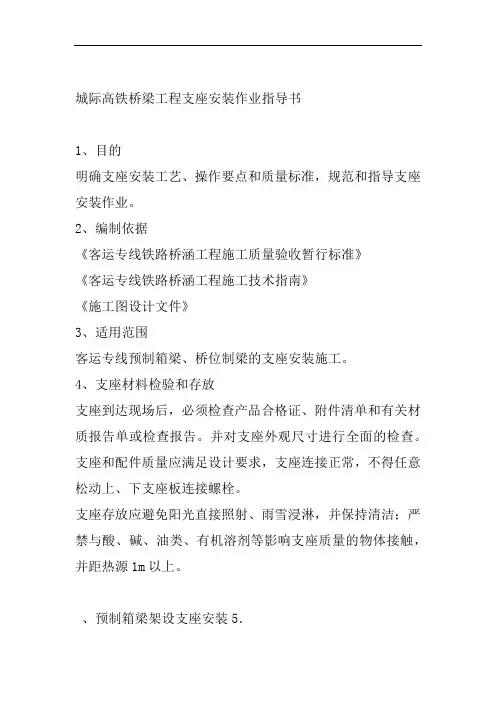 城际高铁桥梁工程支座安装作业指导书

1、目的
明确支座安装工艺、操作要点和质量标准，规范和指导支座安装作业。
2、编制依据
《客运专线铁路桥涵工程施工质量验收暂行标准》
《客运专线铁路桥涵工程施工技术指南》
《施工图设计文件》
3、适用范围
客运专线预制箱梁、桥位制梁的支座安装施工。
4、支座材料检验和存放
支座到达现场后，必须检查产品合格证、附件清单和有关材质报告单或检查报告。并对支座外观尺寸进行全面的检查。支座和配件质量应满足设计要求，支座连接正常，不得任意松动上、下支座板连接螺栓。
支座存放应避免阳光直接照射、雨雪浸淋，并保持清洁；严禁与酸、碱、油类、有机溶剂等影响支座质量的物体接触，并距热源1m以上。

、预制箱梁架设支座安装5.